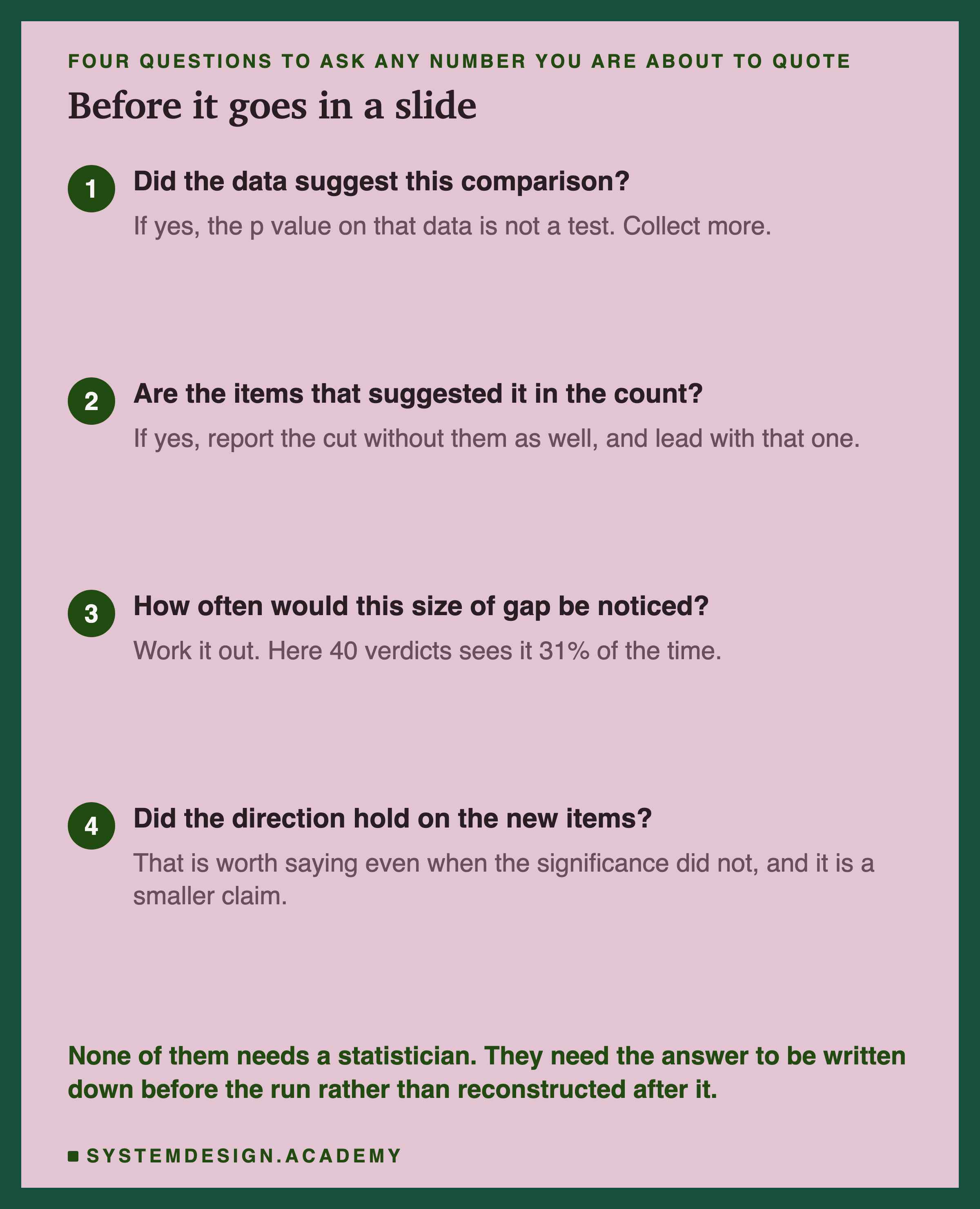 FOUR QUESTIONS TO ASK ANY NUMBER YOU ARE ABOUT TO QUOTE

Before it goes in a slide

1 Did the data suggest this comparison?

If yes, the p value on that data is not a test. Collect more.

2 Are the items that suggested it in the count?

If yes, report the cut without them as well, and lead with that one.

3 How often would this size of gap be noticed?

Work it out. Here 40 verdicts sees it 31% of the time.

4 Did the direction hold on the new items?

That is worth saying even when the significance did not, and it is a smaller claim.

None of them needs a statistician. They need the answer to be written down before the run rather than reconstructed after it.

SYSTEMDESIGN.ACADEMY